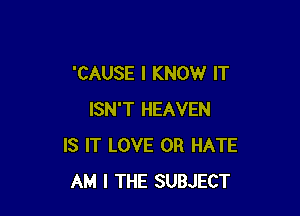 'CAUSE I KNOW IT
ISN'T HEAVEN
IS IT LOVE OR HATE
AM I THE SUBJECT